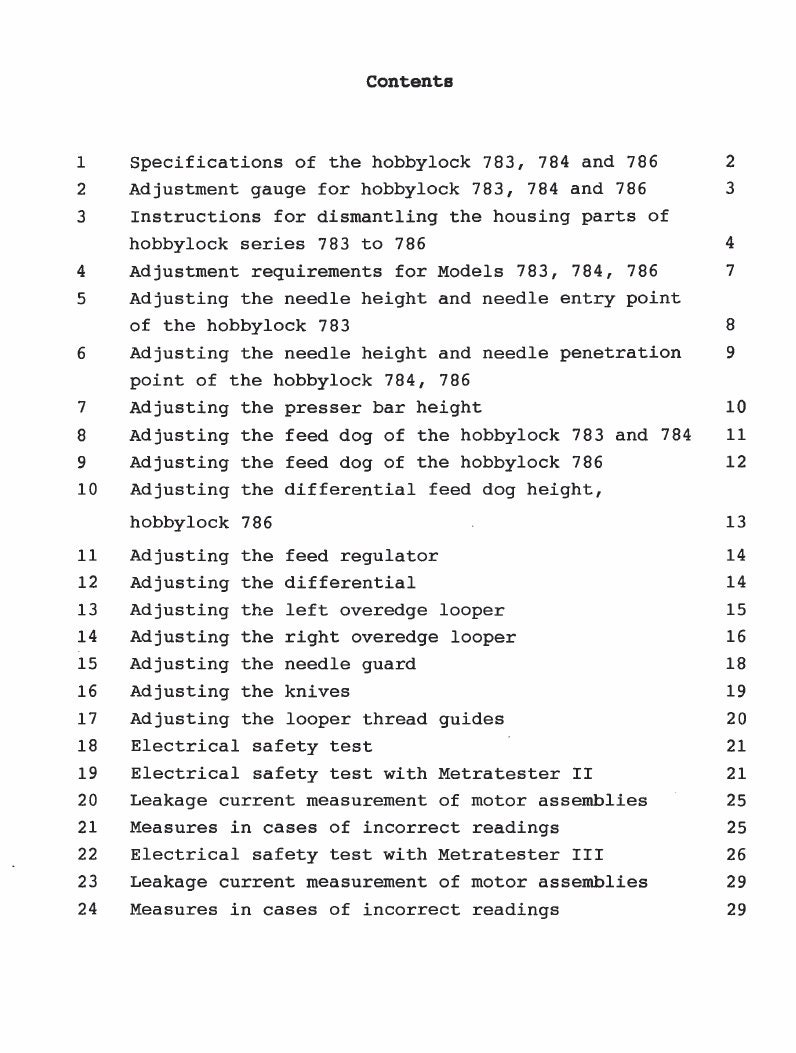 Contents

| | | |
|---|---|---|
| 1 | Specifications of the hobbylock 783, 784 and 786 | 2 |
| 2 | Adjustment gauge for hobbylock 783, 784 and 786 | 3 |
| 3 | Instructions for dismantling the housing parts of hobbylock series 783 to 786 | 4 |
| 4 | Adjustment requirements for Models 783, 784, 786 | 7 |
| 5 | Adjusting the needle height and needle entry point of the hobbylock 783 | 8 |
| 6 | Adjusting the needle height and needle penetration point of the hobbylock 784, 786 | 9 |
| 7 | Adjusting the presser bar height | 10 |
| 8 | Adjusting the feed dog of the hobbylock 783 and 784 | 11 |
| 9 | Adjusting the feed dog of the hobbylock 786 | 12 |
| 10 | Adjusting the differential feed dog height, hobbylock 786 | 13 |
| 11 | Adjusting the feed regulator | 14 |
| 12 | Adjusting the differential | 14 |
| 13 | Adjusting the left overedge looper | 15 |
| 14 | Adjusting the right overedge looper | 16 |
| 15 | Adjusting the needle guard | 18 |
| 16 | Adjusting the knives | 19 |
| 17 | Adjusting the looper thread guides | 20 |
| 18 | Electrical safety test | 21 |
| 19 | Electrical safety test with Metratester II | 21 |
| 20 | Leakage current measurement of motor assemblies | 25 |
| 21 | Measures in cases of incorrect readings | 25 |
| 22 | Electrical safety test with Metratester III | 26 |
| 23 | Leakage current measurement of motor assemblies | 29 |
| 24 | Measures in cases of incorrect readings | 29 |